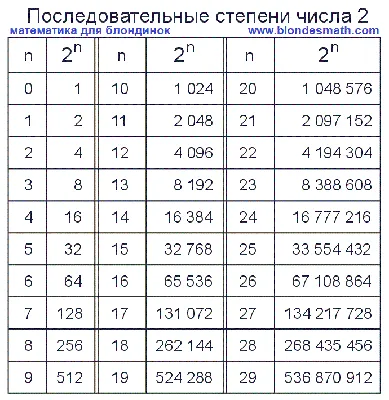 Последовательные степени числа 2

математика для блондинок www.blondesmath.com

| n | $2^n$ | n | $2^n$ | n | $2^n$ |
|---|---|---|---|---|---|
| 0 | 1 | 10 | 1 024 | 20 | 1 048 576 |
| 1 | 2 | 11 | 2 048 | 21 | 2 097 152 |
| 2 | 4 | 12 | 4 096 | 22 | 4 194 304 |
| 3 | 8 | 13 | 8 192 | 23 | 8 388 608 |
| 4 | 16 | 14 | 16 384 | 24 | 16 777 216 |
| 5 | 32 | 15 | 32 768 | 25 | 33 554 432 |
| 6 | 64 | 16 | 65 536 | 26 | 67 108 864 |
| 7 | 128 | 17 | 131 072 | 27 | 134 217 728 |
| 8 | 256 | 18 | 262 144 | 28 | 268 435 456 |
| 9 | 512 | 19 | 524 288 | 29 | 536 870 912 |